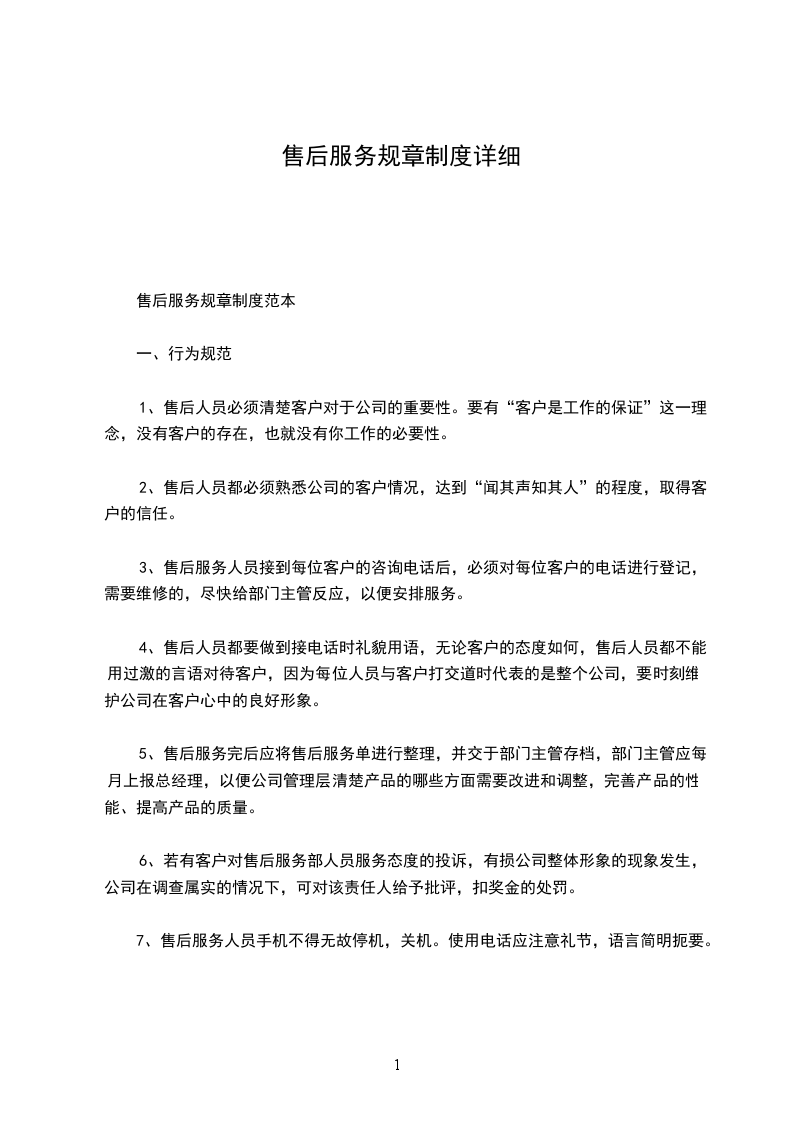 售后服务规章制度详细

售后服务规章制度范本

一、行为规范

1、售后人员必须清楚客户对于公司的重要性。要有“客户是工作的保证”这一理念，没有客户的存在，也就没有你工作的必要性。

2、售后人员都必须熟悉公司的客户情况，达到“闻其声知其人”的程度，取得客户的信任。

3、售后服务人员接到每位客户的咨询电话后，必须对每位客户的电话进行登记，需要维修的，尽快给部门主管反应，以便安排服务。

4、售后人员都要做到接电话时礼貌用语，无论客户的态度如何，售后人员都不能用过激的言语对待客户，因为每位人员与客户打交道时代表的是整个公司，要时刻维护公司在客户心中的良好形象。

5、售后服务完后应将售后服务单进行整理，并交于部门主管存档，部门主管应每月上报总经理，以便公司管理层清楚产品的哪些方面需要改进和调整，完善产品的性能、提高产品的质量。

6、若有客户对售后服务部人员服务态度的投诉，有损公司整体形象的现象发生，公司在调查属实的情况下，可对该责任人给予批评，扣奖金的处罚。

7、售后服务人员手机不得无故停机，关机。使用电话应注意礼节，语言简明扼要。

1